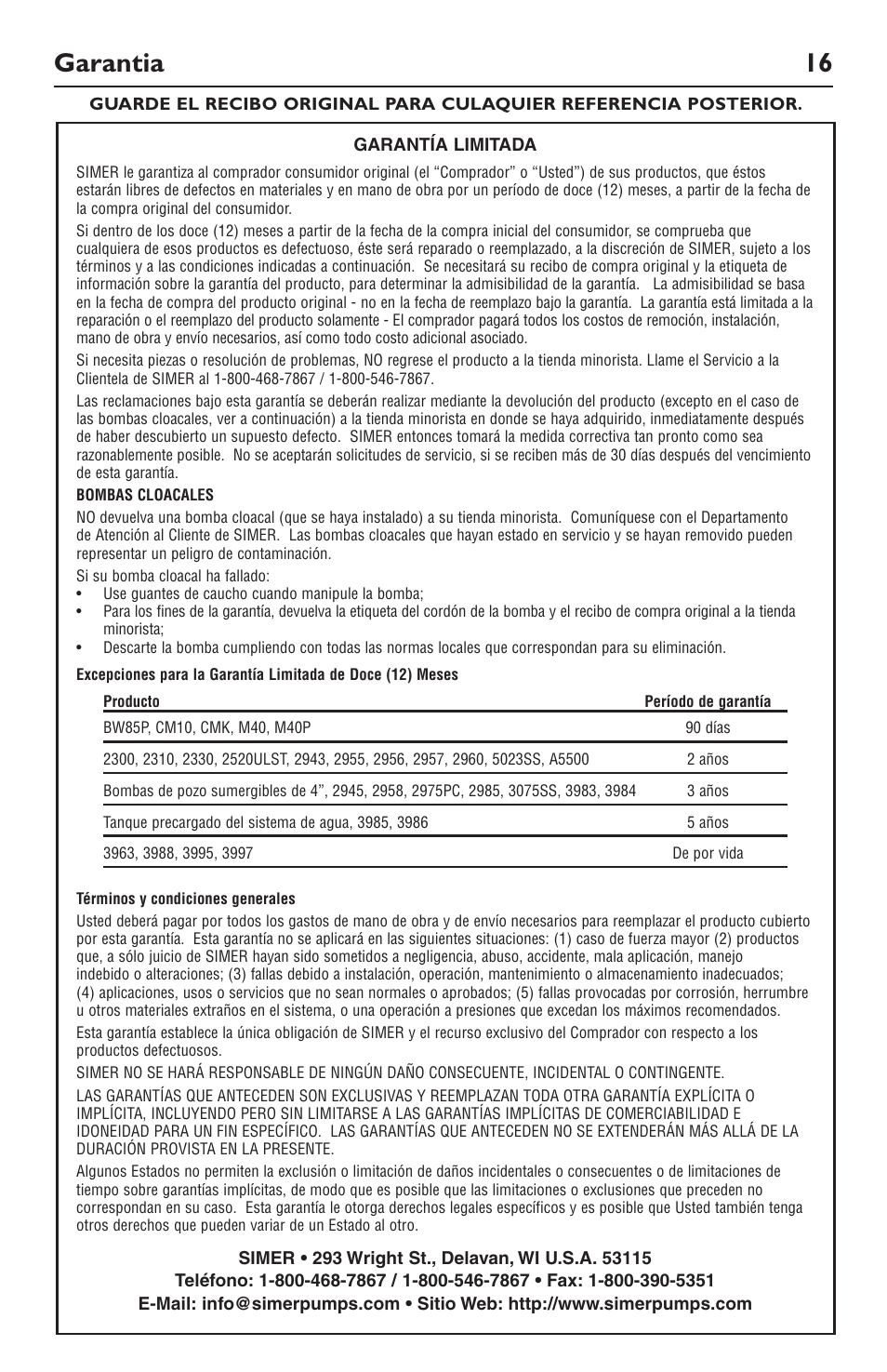 Garantia 16

GUARDE EL RECIBO ORIGINAL PARA CULAQUIER REFERENCIA POSTERIOR.

GARANTÍA LIMITADA

SIMER le garantiza al comprador consumidor original (el "Comprador" o "Usted") de sus productos, que éstos estarán libres de defectos en materiales y en mano de obra por un período de doce (12) meses, a partir de la fecha de la compra original del consumidor.

Si dentro de los doce (12) meses a partir de la fecha de la compra inicial del consumidor, se comprueba que cualquiera de esos productos es defectuoso, éste será reparado o reemplazado, a la discreción de SIMER, sujeto a los términos y a las condiciones indicadas a continuación. Se necesitará su recibo de compra original y la etiqueta de información sobre la garantía del producto, para determinar la admisibilidad de la garantía. La admisibilidad se basa en la fecha de compra del producto original - no en la fecha de reemplazo bajo la garantía. La garantía está limitada a la reparación o el reemplazo del producto solamente - El comprador pagará todos los costos de remoción, instalación, mano de obra y envío necesarios, así como todo costo adicional asociado.

Si necesita piezas o resolución de problemas, NO regrese el producto a la tienda minorista. Llame el Servicio a la Clientela de SIMER al 1-800-468-7867 / 1-800-546-7867.

Las reclamaciones bajo esta garantía se deberán realizar mediante la devolución del producto (excepto en el caso de las bombas cloacales, ver a continuación) a la tienda minorista en donde se haya adquirido, inmediatamente después de haber descubierto un supuesto defecto. SIMER entonces tomará la medida correctiva tan pronto como sea razonablemente posible. No se aceptarán solicitudes de servicio, si se reciben más de 30 días después del vencimiento de esta garantía.

BOMBAS CLOACALES

NO devuelva una bomba cloacal (que se haya instalado) a su tienda minorista. Comuníquese con el Departamento de Atención al Cliente de SIMER. Las bombas cloacales que hayan estado en servicio y se hayan removido pueden representar un peligro de contaminación.

Si su bomba cloacal ha fallado:
• Use guantes de caucho cuando manipule la bomba;
• Para los fines de la garantía, devuelva la etiqueta del cordón de la bomba y el recibo de compra original a la tienda minorista;
• Descarte la bomba cumpliendo con todas las normas locales que correspondan para su eliminación.

Excepciones para la Garantía Limitada de Doce (12) Meses

| Producto | Período de garantía |
|---|---|
| BW85P, CM10, CMK, M40, M40P | 90 días |
| 2300, 2310, 2330, 2520ULST, 2943, 2955, 2956, 2957, 2960, 5023SS, A5500 | 2 años |
| Bombas de pozo sumergibles de 4", 2945, 2958, 2975PC, 2985, 3075SS, 3983, 3984 | 3 años |
| Tanque precargado del sistema de agua, 3985, 3986 | 5 años |
| 3963, 3988, 3995, 3997 | De por vida |

Términos y condiciones generales

Usted deberá pagar por todos los gastos de mano de obra y de envío necesarios para reemplazar el producto cubierto por esta garantía. Esta garantía no se aplicará en las siguientes situaciones: (1) caso de fuerza mayor (2) productos que, a sólo juicio de SIMER hayan sido sometidos a negligencia, abuso, accidente, mala aplicación, manejo indebido o alteraciones; (3) fallas debido a instalación, operación, mantenimiento o almacenamiento inadecuados; (4) aplicaciones, usos o servicios que no sean normales o aprobados; (5) fallas provocadas por corrosión, herrumbre u otros materiales extraños en el sistema, o una operación a presiones que excedan los máximos recomendados.

Esta garantía establece la única obligación de SIMER y el recurso exclusivo del Comprador con respecto a los productos defectuosos.

SIMER NO SE HARÁ RESPONSABLE DE NINGÚN DAÑO CONSECUENTE, INCIDENTAL O CONTINGENTE.

LAS GARANTÍAS QUE ANTECEDEN SON EXCLUSIVAS Y REEMPLAZAN TODA OTRA GARANTÍA EXPLÍCITA O IMPLÍCITA, INCLUYENDO PERO SIN LIMITARSE A LAS GARANTÍAS IMPLÍCITAS DE COMERCIABILIDAD E IDONEIDAD PARA UN FIN ESPECÍFICO. LAS GARANTÍAS QUE ANTECEDEN NO SE EXTENDERÁN MÁS ALLÁ DE LA DURACIÓN PROVISTA EN LA PRESENTE.

Algunos Estados no permiten la exclusión o limitación de daños incidentales o consecuentes o de limitaciones de tiempo sobre garantías implícitas, de modo que es posible que las limitaciones o exclusiones que preceden no correspondan en su caso. Esta garantía le otorga derechos legales específicos y es posible que Usted también tenga otros derechos que pueden variar de un Estado al otro.

SIMER • 293 Wright St., Delavan, WI U.S.A. 53115
Teléfono: 1-800-468-7867 / 1-800-546-7867 • Fax: 1-800-390-5351
E-Mail: info@simerpumps.com • Sitio Web: http://www.simerpumps.com